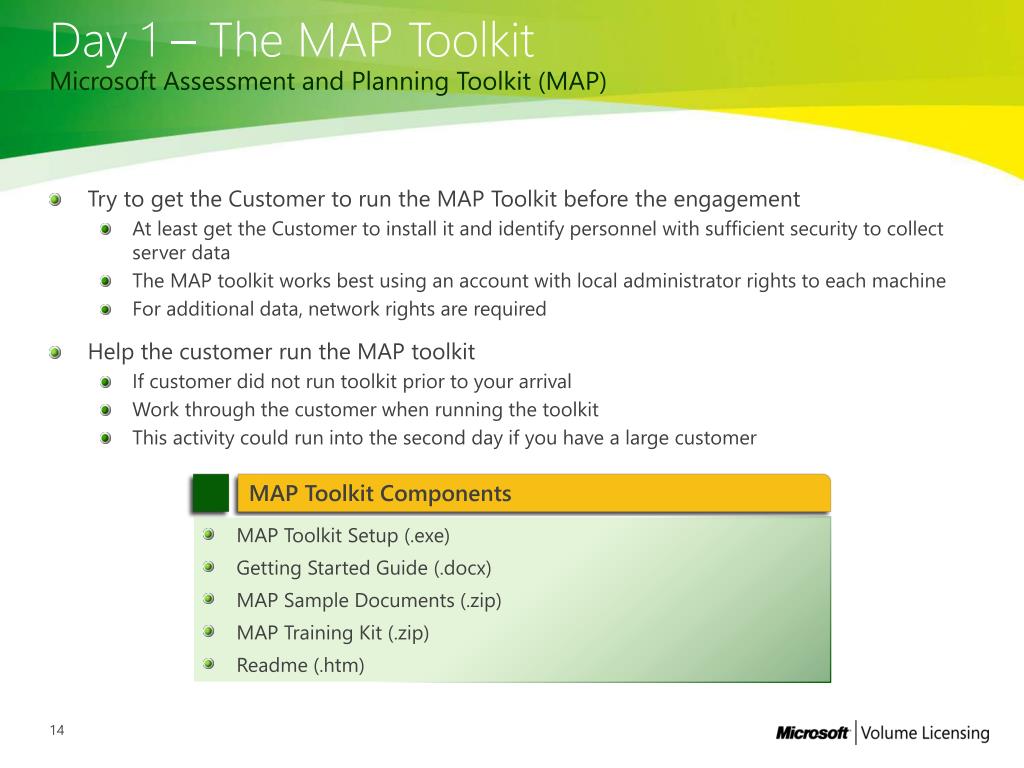 Day 1 – The MAP Toolkit
Microsoft Assessment and Planning Toolkit (MAP)

Try to get the Customer to run the MAP Toolkit before the engagement
At least get the Customer to install it and identify personnel with sufficient security to collect server data
The MAP toolkit works best using an account with local administrator rights to each machine
For additional data, network rights are required

Help the customer run the MAP toolkit
If customer did not run toolkit prior to your arrival
Work through the customer when running the toolkit
This activity could run into the second day if you have a large customer

MAP Toolkit Components
MAP Toolkit Setup (.exe)
Getting Started Guide (.docx)
MAP Sample Documents (.zip)
MAP Training Kit (.zip)
Readme (.htm)

14

Microsoft | Volume Licensing